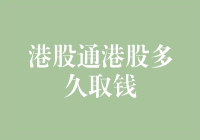 港股通港股多久取钱